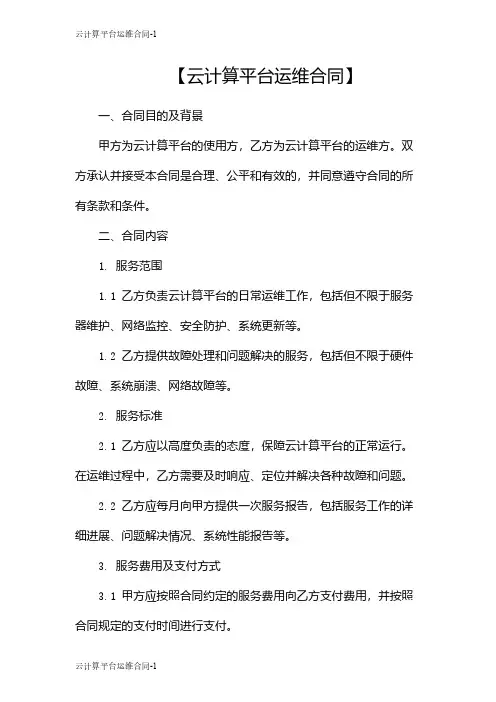 云计算平台运维合同-1

【云计算平台运维合同】

一、合同目的及背景

甲方为云计算平台的使用方，乙方为云计算平台的运维方。双方承认并接受本合同是合理、公平和有效的，并同意遵守合同的所有条款和条件。

二、合同内容

1. 服务范围

1.1 乙方负责云计算平台的日常运维工作，包括但不限于服务器维护、网络监控、安全防护、系统更新等。

1.2 乙方提供故障处理和问题解决的服务，包括但不限于硬件故障、系统崩溃、网络故障等。

2. 服务标准

2.1 乙方应以高度负责的态度，保障云计算平台的正常运行。在运维过程中，乙方需要及时响应、定位并解决各种故障和问题。

2.2 乙方应每月向甲方提供一次服务报告，包括服务工作的详细进展、问题解决情况、系统性能报告等。

3. 服务费用及支付方式

3.1 甲方应按照合同约定的服务费用向乙方支付费用，并按照合同规定的支付时间进行支付。

云计算平台运维合同-1